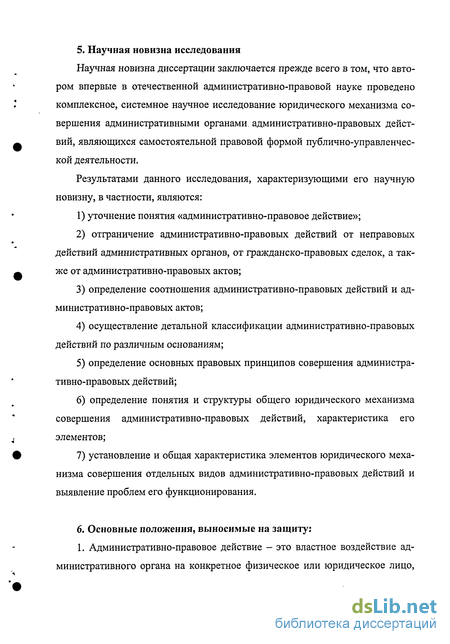 5. Научная новизна исследования

Научная новизна диссертации заключается прежде всего в том, что автором впервые в отечественной административно-правовой науке проведено комплексное, системное научное исследование юридического механизма совершения административными органами административно-правовых действий, являющихся самостоятельной правовой формой публично-управленческой деятельности.

Результатами данного исследования, характеризующими его научную новизну, в частности, являются:

1) уточнение понятия «административно-правовое действие»;

2) отграничение административно-правовых действий от неправовых действий административных органов, от гражданско-правовых сделок, а также от административно-правовых актов;

3) определение соотношения административно-правовых действий и административно-правовых актов;

4) осуществление детальной классификации административно-правовых действий по различным основаниям;

5) определение основных правовых принципов совершения административно-правовых действий;

6) определение понятия и структуры общего юридического механизма совершения административно-правовых действий, характеристика его элементов;

7) установление и общая характеристика элементов юридического механизма совершения отдельных видов административно-правовых действий и выявление проблем его функционирования.

6. Основные положения, выносимые на защиту:

1. Административно-правовое действие – это властное воздействие административного органа на конкретное физическое или юридическое лицо,

dsLib.net
библиотека диссертаций